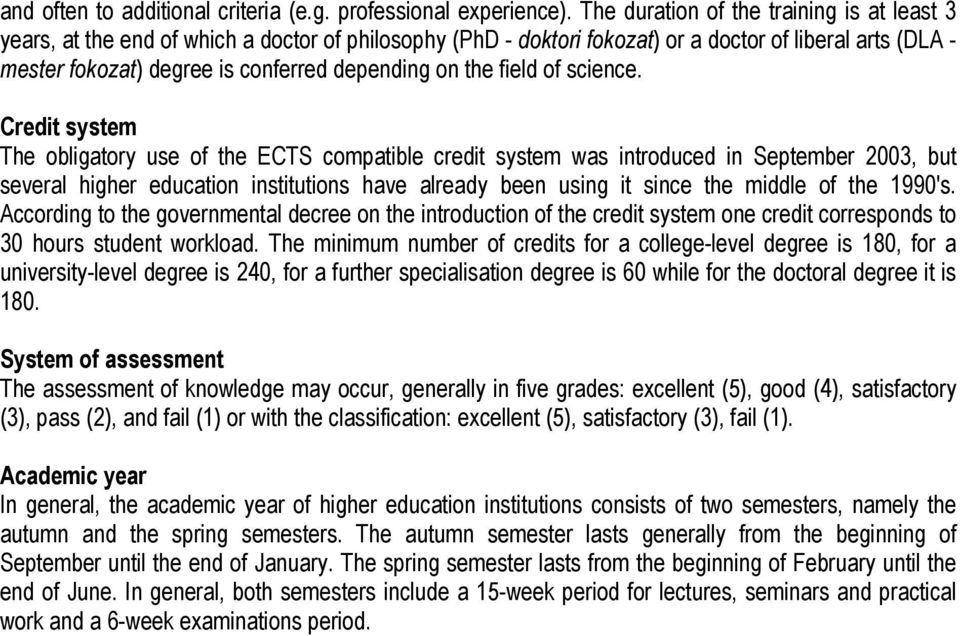 and often to additional criteria (e.g. professional experience). The duration of the training is at least 3 years, at the end of which a doctor of philosophy (PhD - doktori fokozat) or a doctor of liberal arts (DLA - mester fokozat) degree is conferred depending on the field of science.

Credit system
The obligatory use of the ECTS compatible credit system was introduced in September 2003, but several higher education institutions have already been using it since the middle of the 1990's. According to the governmental decree on the introduction of the credit system one credit corresponds to 30 hours student workload. The minimum number of credits for a college-level degree is 180, for a university-level degree is 240, for a further specialisation degree is 60 while for the doctoral degree it is 180.

System of assessment
The assessment of knowledge may occur, generally in five grades: excellent (5), good (4), satisfactory (3), pass (2), and fail (1) or with the classification: excellent (5), satisfactory (3), fail (1).

Academic year
In general, the academic year of higher education institutions consists of two semesters, namely the autumn and the spring semesters. The autumn semester lasts generally from the beginning of September until the end of January. The spring semester lasts from the beginning of February until the end of June. In general, both semesters include a 15-week period for lectures, seminars and practical work and a 6-week examinations period.